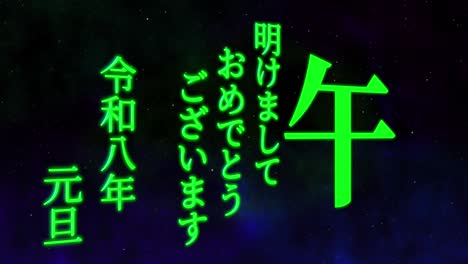 午

明けまして
おめでとう
ございます

令和八年
元旦